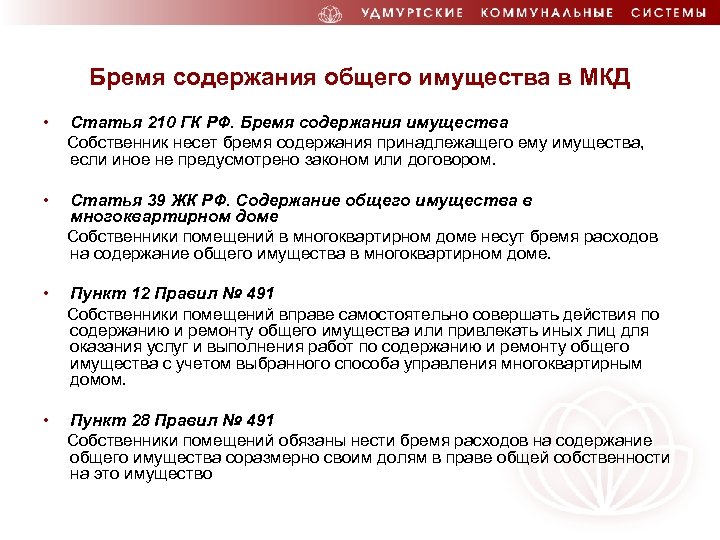 УДМУРТСКИЕ КОММУНАЛЬНЫЕ СИСТЕМЫ

Бремя содержания общего имущества в МКД

• Статья 210 ГК РФ. Бремя содержания имущества
Собственник несет бремя содержания принадлежащего ему имущества, если иное не предусмотрено законом или договором.

• Статья 39 ЖК РФ. Содержание общего имущества в многоквартирном доме
Собственники помещений в многоквартирном доме несут бремя расходов на содержание общего имущества в многоквартирном доме.

• Пункт 12 Правил № 491
Собственники помещений вправе самостоятельно совершать действия по содержанию и ремонту общего имущества или привлекать иных лиц для оказания услуг и выполнения работ по содержанию и ремонту общего имущества с учетом выбранного способа управления многоквартирным домом.

• Пункт 28 Правил № 491
Собственники помещений обязаны нести бремя расходов на содержание общего имущества соразмерно своим долям в праве общей собственности на это имущество